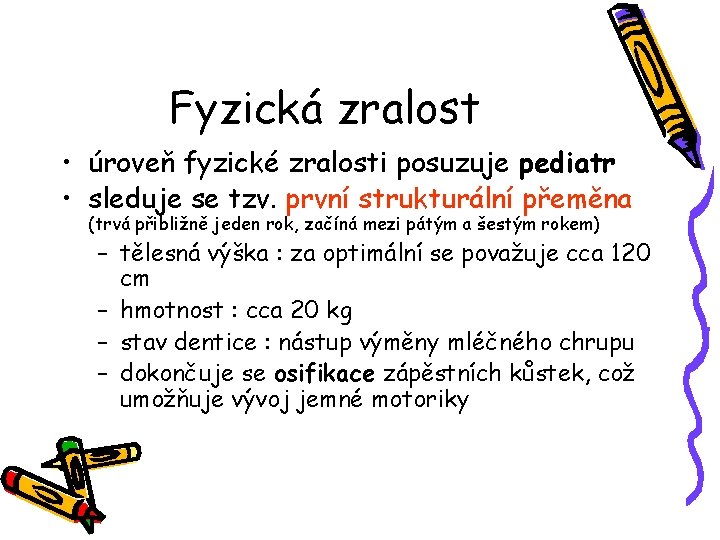 Fyzická zralost

• úroveň fyzické zralosti posuzuje pediatr
• sleduje se tzv. první strukturální přeměna (trvá přibližně jeden rok, začíná mezi pátým a šestým rokem)
- tělesná výška : za optimální se považuje cca 120 cm
- hmotnost : cca 20 kg
- stav dentice : nástup výměny mléčného chrupu
- dokončuje se osifikace zápěstních kůstek, což umožňuje vývoj jemné motoriky